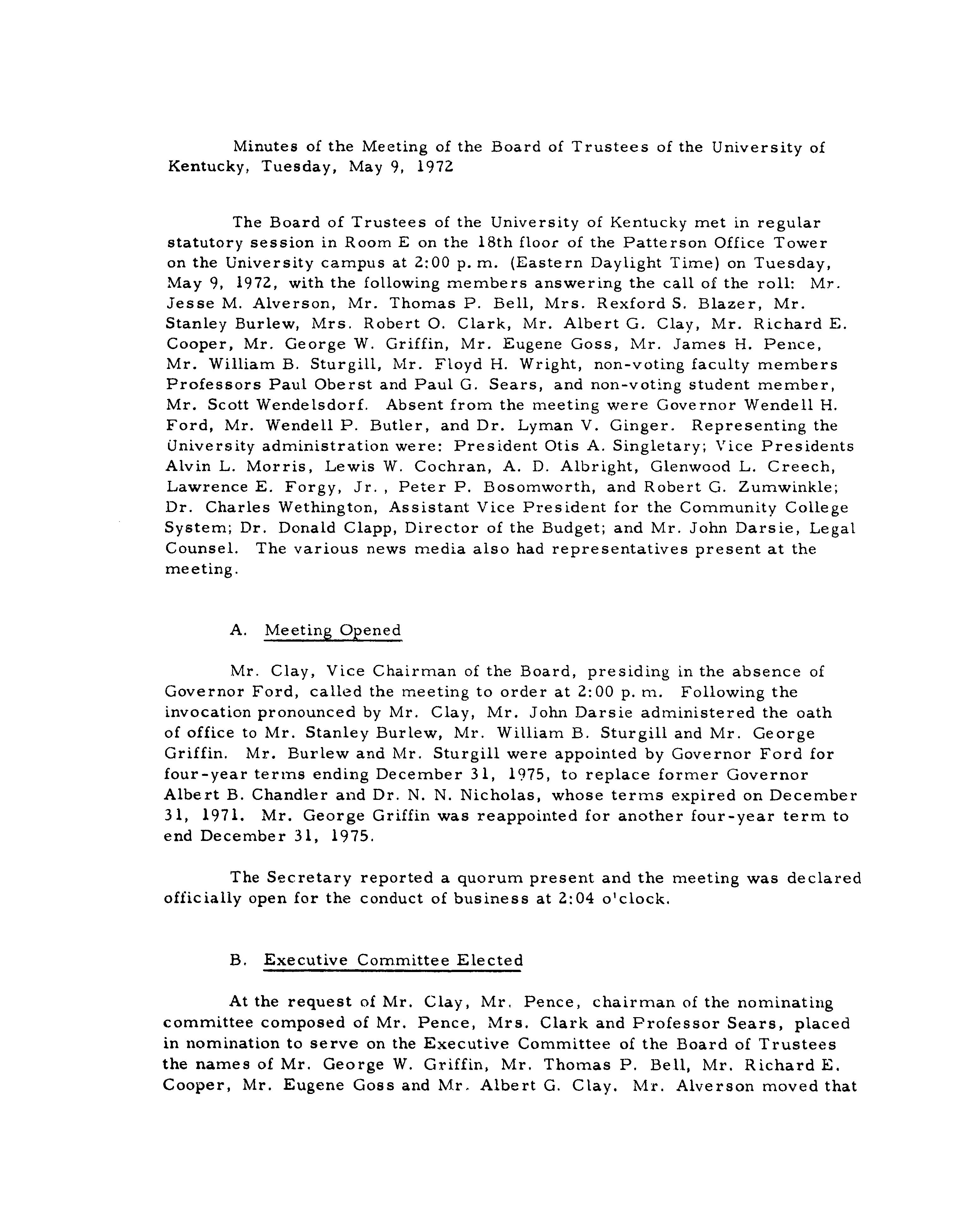 Minutes of the Meeting of the Board of Trustees of the University of Kentucky, Tuesday, May 9, 1972

The Board of Trustees of the University of Kentucky met in regular statutory session in Room E on the 18th floor of the Patterson Office Tower on the University campus at 2:00 p. m. (Eastern Daylight Time) on Tuesday, May 9, 1972, with the following members answering the call of the roll: Mr. Jesse M. Alverson, Mr. Thomas P. Bell, Mrs. Rexford S. Blazer, Mr. Stanley Burlew, Mrs. Robert O. Clark, Mr. Albert G. Clay, Mr. Richard E. Cooper, Mr. George W. Griffin, Mr. Eugene Goss, Mr. James H. Pence, Mr. William B. Sturgill, Mr. Floyd H. Wright, non-voting faculty members Professors Paul Oberst and Paul G. Sears, and non-voting student member, Mr. Scott Wendelsdorf. Absent from the meeting were Governor Wendell H. Ford, Mr. Wendell P. Butler, and Dr. Lyman V. Ginger. Representing the University administration were: President Otis A. Singletary; Vice Presidents Alvin L. Morris, Lewis W. Cochran, A. D. Albright, Glenwood L. Creech, Lawrence E. Forgy, Jr., Peter P. Bosomworth, and Robert G. Zumwinkle; Dr. Charles Wethington, Assistant Vice President for the Community College System; Dr. Donald Clapp, Director of the Budget; and Mr. John Darsie, Legal Counsel. The various news media also had representatives present at the meeting.

A. Meeting Opened

Mr. Clay, Vice Chairman of the Board, presiding in the absence of Governor Ford, called the meeting to order at 2:00 p. m. Following the invocation pronounced by Mr. Clay, Mr. John Darsie administered the oath of office to Mr. Stanley Burlew, Mr. William B. Sturgill and Mr. George Griffin. Mr. Burlew and Mr. Sturgill were appointed by Governor Ford for four-year terms ending December 31, 1975, to replace former Governor Albert B. Chandler and Dr. N. N. Nicholas, whose terms expired on December 31, 1971. Mr. George Griffin was reappointed for another four-year term to end December 31, 1975.

The Secretary reported a quorum present and the meeting was declared officially open for the conduct of business at 2:04 o'clock.

B. Executive Committee Elected

At the request of Mr. Clay, Mr. Pence, chairman of the nominating committee composed of Mr. Pence, Mrs. Clark and Professor Sears, placed in nomination to serve on the Executive Committee of the Board of Trustees the names of Mr. George W. Griffin, Mr. Thomas P. Bell, Mr. Richard E. Cooper, Mr. Eugene Goss and Mr. Albert G. Clay. Mr. Alverson moved that